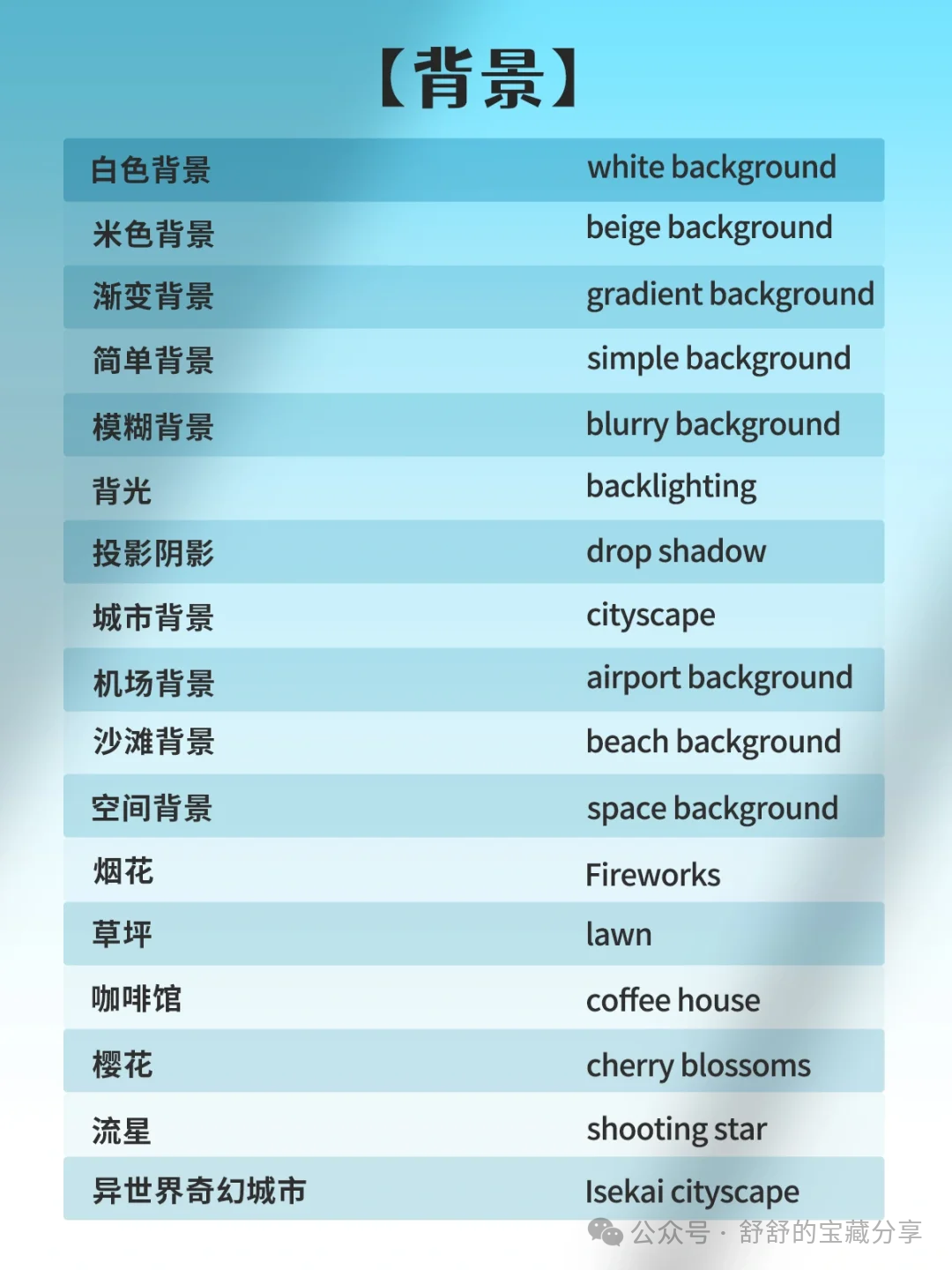 【背景】

| 白色背景 | white background |
|---|---|
| 米色背景 | beige background |
| 渐变背景 | gradient background |
| 简单背景 | simple background |
| 模糊背景 | blurry background |
| 背光 | backlighting |
| 投影阴影 | drop shadow |
| 城市背景 | cityscape |
| 机场背景 | airport background |
| 沙滩背景 | beach background |
| 空间背景 | space background |
| 烟花 | Fireworks |
| 草坪 | lawn |
| 咖啡馆 | coffee house |
| 樱花 | cherry blossoms |
| 流星 | shooting star |
| 异世界奇幻城市 | Isekai cityscape |

公众号 · 舒舒的宝藏分享